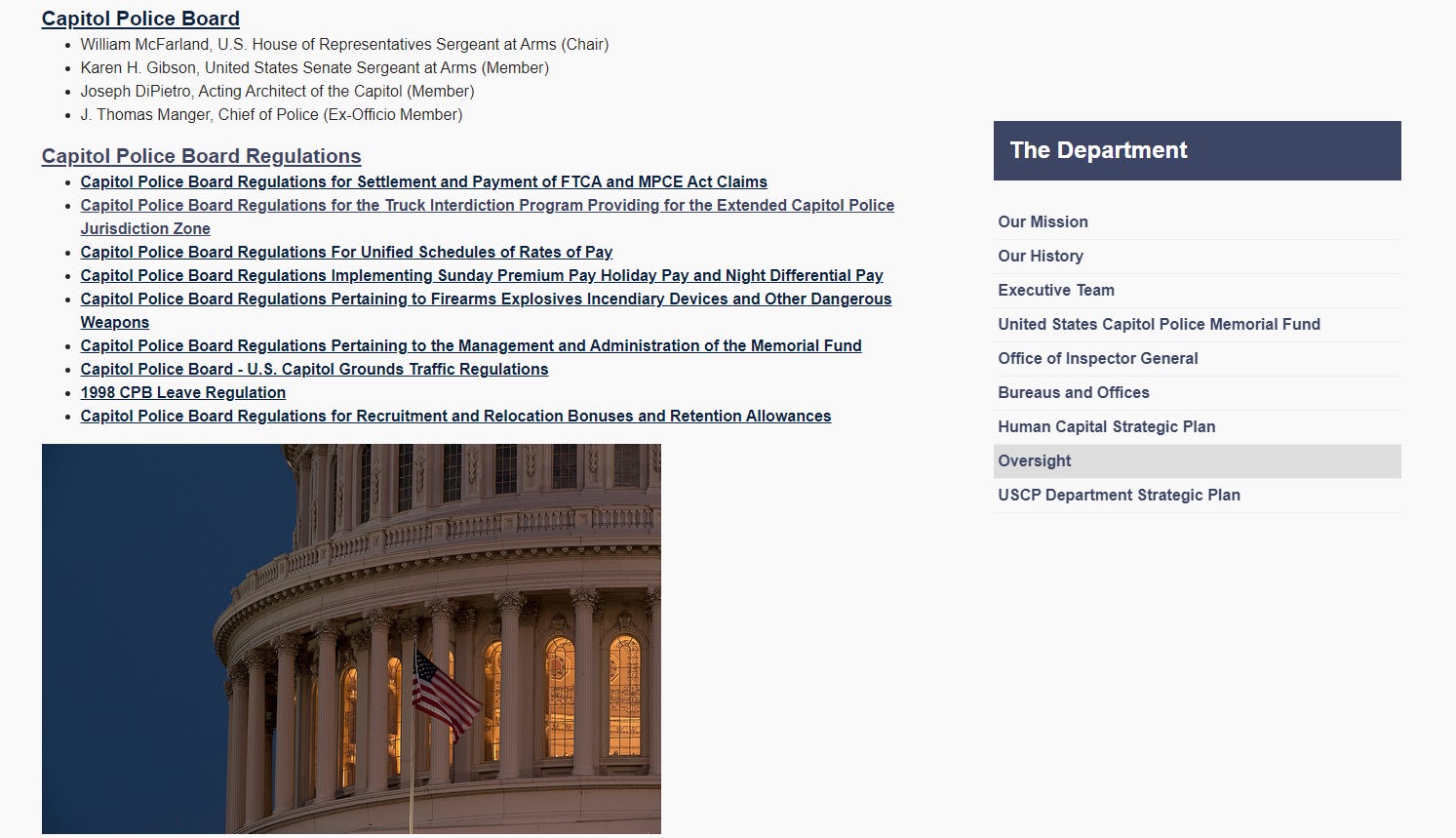 Capitol Police Board

- William McFarland, U.S. House of Representatives Sergeant at Arms (Chair)
- Karen H. Gibson, United States Senate Sergeant at Arms (Member)
- Joseph DiPietro, Acting Architect of the Capitol (Member)
- J. Thomas Manger, Chief of Police (Ex-Officio Member)

Capitol Police Board Regulations

- Capitol Police Board Regulations for Settlement and Payment of FTCA and MPCE Act Claims
- Capitol Police Board Regulations for the Truck Interdiction Program Providing for the Extended Capitol Police Jurisdiction Zone
- Capitol Police Board Regulations For Unified Schedules of Rates of Pay
- Capitol Police Board Regulations Implementing Sunday Premium Pay Holiday Pay and Night Differential Pay
- Capitol Police Board Regulations Pertaining to Firearms Explosives Incendiary Devices and Other Dangerous Weapons
- Capitol Police Board Regulations Pertaining to the Management and Administration of the Memorial Fund
- Capitol Police Board - U.S. Capitol Grounds Traffic Regulations
- 1998 CPB Leave Regulation
- Capitol Police Board Regulations for Recruitment and Relocation Bonuses and Retention Allowances

The Department

Our Mission
Our History
Executive Team
United States Capitol Police Memorial Fund
Office of Inspector General
Bureaus and Offices
Human Capital Strategic Plan
Oversight
USCP Department Strategic Plan